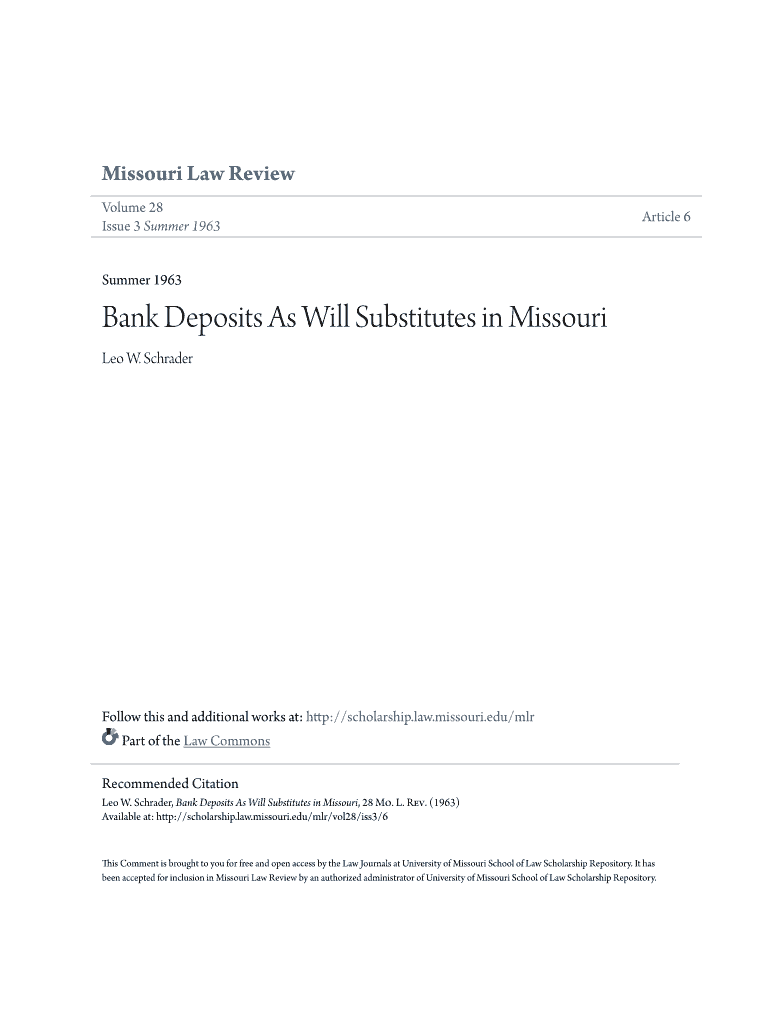 Missouri Law Review

Volume 28
Issue 3 Summer 1963

Article 6

Summer 1963

Bank Deposits As Will Substitutes in Missouri

Leo W. Schrader

Follow this and additional works at: http://scholarship.law.missouri.edu/mlr

Part of the Law Commons

Recommended Citation
Leo W. Schrader, Bank Deposits As Will Substitutes in Missouri, 28 Mo. L. Rev. (1963)
Available at: http://scholarship.law.missouri.edu/mlr/vol28/iss3/6

This Comment is brought to you for free and open access by the Law Journals at University of Missouri School of Law Scholarship Repository. It has been accepted for inclusion in Missouri Law Review by an authorized administrator of University of Missouri School of Law Scholarship Repository.